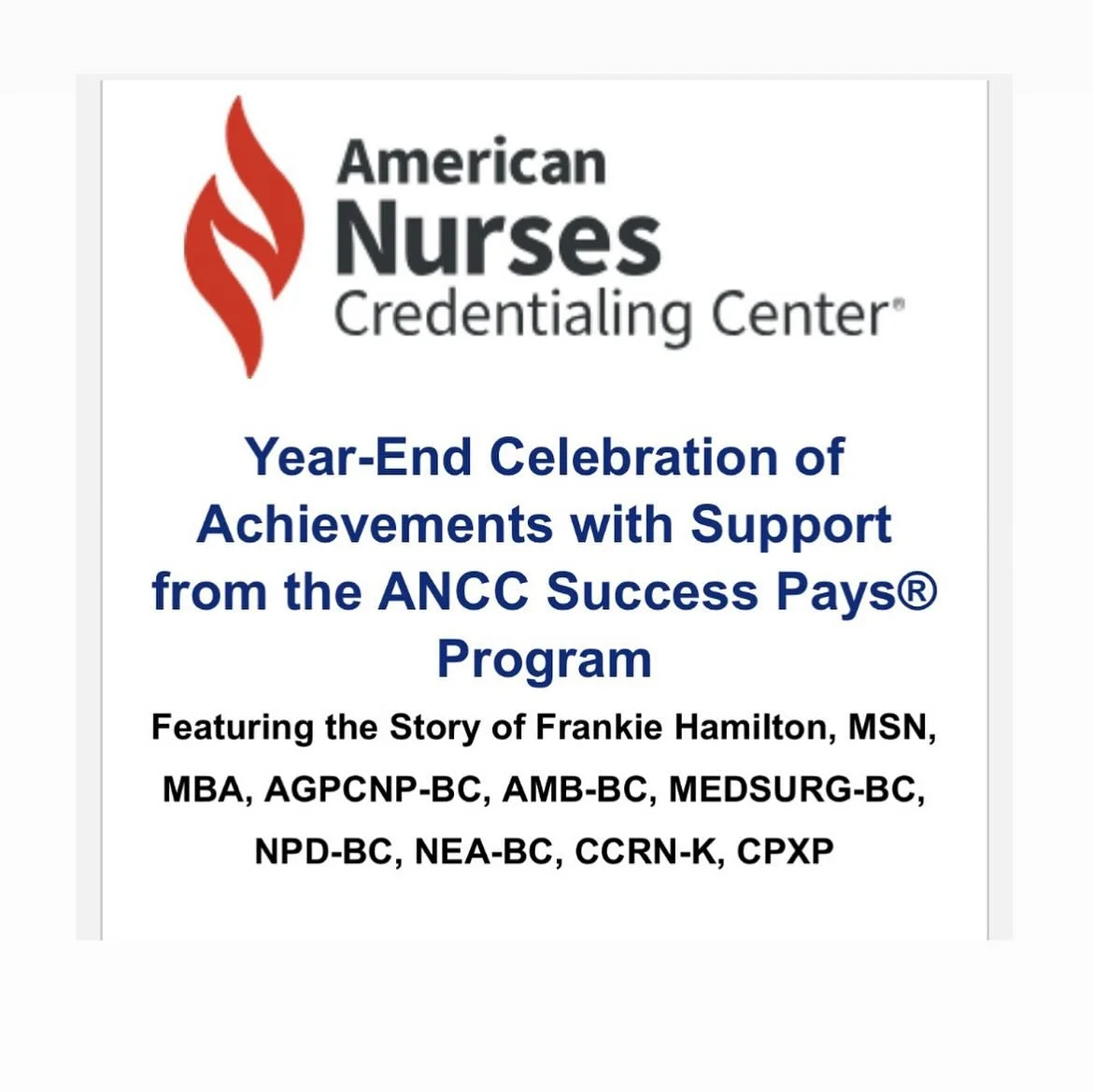 American Nurses Credentialing Center®

Year-End Celebration of Achievements with Support from the ANCC Success Pays® Program

Featuring the Story of Frankie Hamilton, MSN, MBA, AGPCNP-BC, AMB-BC, MEDSURG-BC, NPD-BC, NEA-BC, CCRN-K, CPXP